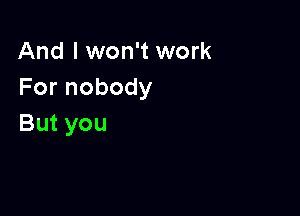 And I won't work
For nobody
But you